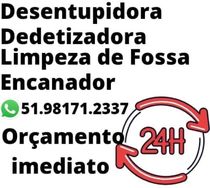 Desentupidora
Dedetizadora
Limpeza de Fossa
Encanador

51.98171.2337

Orçamento
imediato

24H